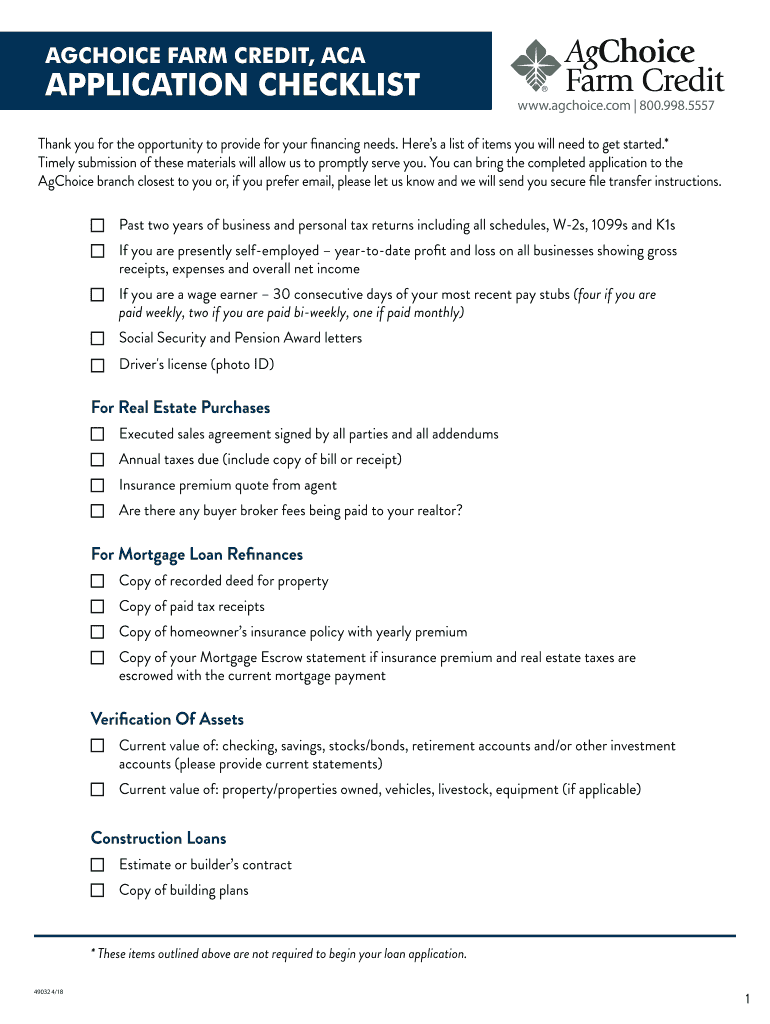 AGCHOICE FARM CREDIT, ACA
APPLICATION CHECKLIST

AgChoice Farm Credit
www.agchoice.com | 800.998.5557

Thank you for the opportunity to provide for your financing needs. Here's a list of items you will need to get started.* Timely submission of these materials will allow us to promptly serve you. You can bring the completed application to the AgChoice branch closest to you or, if you prefer email, please let us know and we will send you secure file transfer instructions.

☐ Past two years of business and personal tax returns including all schedules, W-2s, 1099s and K1s
☐ If you are presently self-employed – year-to-date profit and loss on all businesses showing gross receipts, expenses and overall net income
☐ If you are a wage earner – 30 consecutive days of your most recent pay stubs (four if you are paid weekly, two if you are paid bi-weekly, one if paid monthly)
☐ Social Security and Pension Award letters
☐ Driver's license (photo ID)

For Real Estate Purchases
☐ Executed sales agreement signed by all parties and all addendums
☐ Annual taxes due (include copy of bill or receipt)
☐ Insurance premium quote from agent
☐ Are there any buyer broker fees being paid to your realtor?

For Mortgage Loan Refinances
☐ Copy of recorded deed for property
☐ Copy of paid tax receipts
☐ Copy of homeowner's insurance policy with yearly premium
☐ Copy of your Mortgage Escrow statement if insurance premium and real estate taxes are escrowed with the current mortgage payment

Verification Of Assets
☐ Current value of: checking, savings, stocks/bonds, retirement accounts and/or other investment accounts (please provide current statements)
☐ Current value of: property/properties owned, vehicles, livestock, equipment (if applicable)

Construction Loans
☐ Estimate or builder's contract
☐ Copy of building plans

* These items outlined above are not required to begin your loan application.

49032 4/18

1